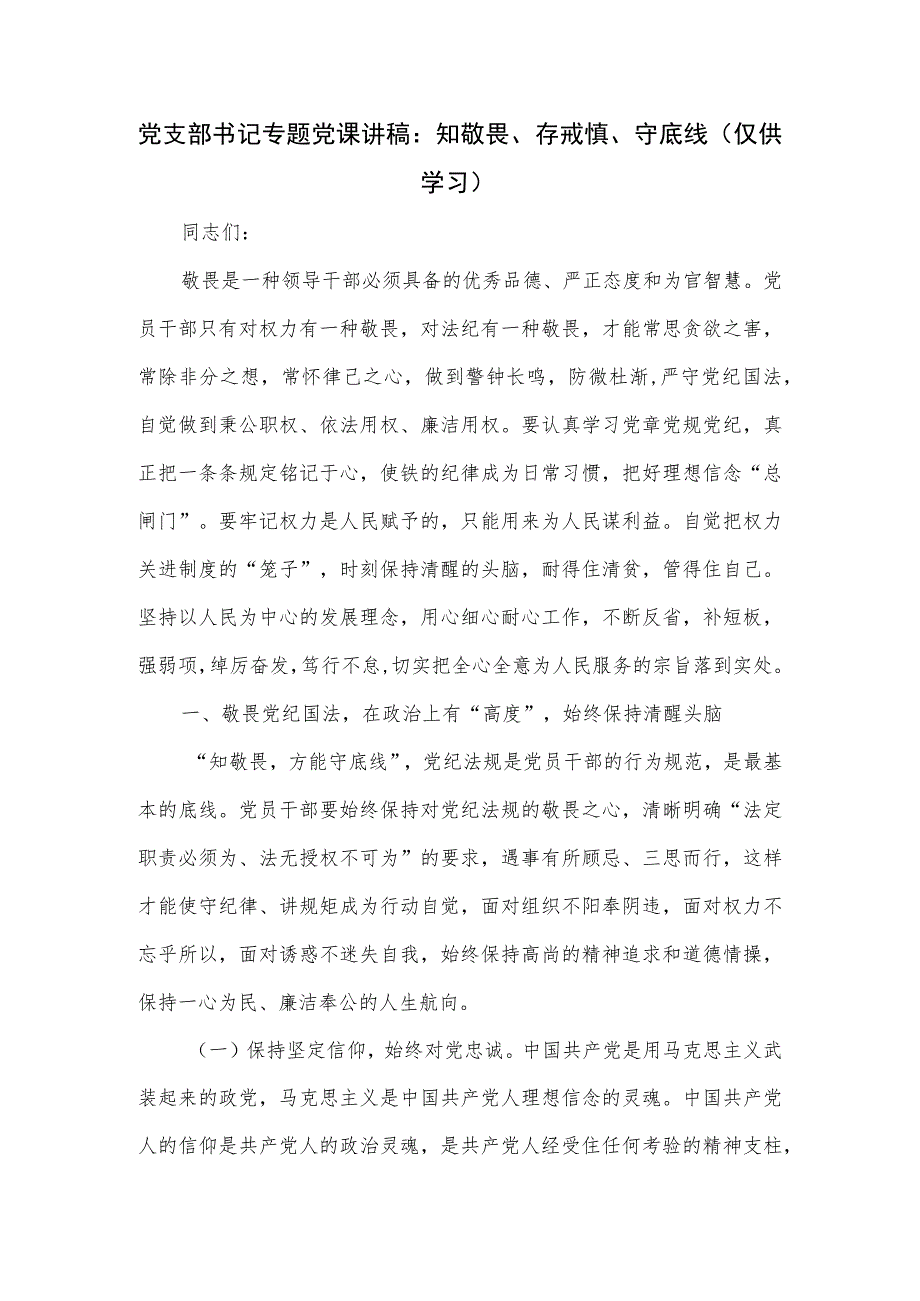 党支部书记专题党课讲稿：知敬畏、存戒慎、守底线（仅供学习）

同志们：

敬畏是一种领导干部必须具备的优秀品德、严正态度和为官智慧。党员干部只有对权力有一种敬畏，对法纪有一种敬畏，才能常思贪欲之害，常除非分之想，常怀律己之心，做到警钟长鸣，防微杜渐,严守党纪国法，自觉做到秉公职权、依法用权、廉洁用权。要认真学习党章党规党纪，真正把一条条规定铭记于心，使铁的纪律成为日常习惯，把好理想信念“总闸门”。要牢记权力是人民赋予的，只能用来为人民谋利益。自觉把权力关进制度的“笼子”，时刻保持清醒的头脑，耐得住清贫，管得住自己。坚持以人民为中心的发展理念，用心细心耐心工作，不断反省，补短板，强弱项，绰厉奋发，笃行不怠，切实把全心全意为人民服务的宗旨落到实处。

一、敬畏党纪国法，在政治上有“高度”，始终保持清醒头脑

“知敬畏，方能守底线”，党纪法规是党员干部的行为规范，是最基本的底线。党员干部要始终保持对党纪法规的敬畏之心，清晰明确“法定职责必须为、法无授权不可为”的要求，遇事有所顾忌、三思而行，这样才能使守纪律、讲规矩成为行动自觉，面对组织不阳奉阴违，面对权力不忘乎所以，面对诱惑不迷失自我，始终保持高尚的精神追求和道德情操，保持一心为民、廉洁奉公的人生航向。

（一）保持坚定信仰，始终对党忠诚。中国共产党是用马克思主义武装起来的政党，马克思主义是中国共产党人理想信念的灵魂。中国共产党人的信仰是共产党人的政治灵魂，是共产党人经受住任何考验的精神支柱，